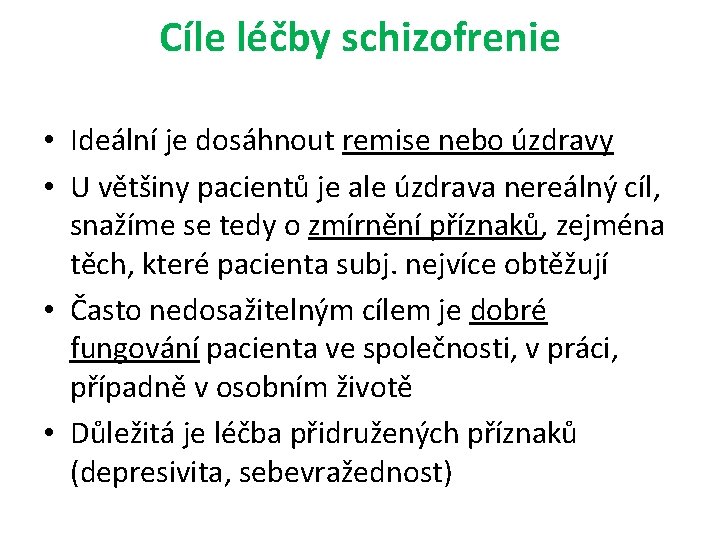 Cíle léčby schizofrenie

• Ideální je dosáhnout remise nebo úzdravy
• U většiny pacientů je ale úzdrava nereálný cíl, snažíme se tedy o zmírnění příznaků, zejména těch, které pacienta subj. nejvíce obtěžují
• Často nedosažitelným cílem je dobré fungování pacienta ve společnosti, v práci, případně v osobním životě
• Důležitá je léčba přidružených příznaků (depresivita, sebevražednost)